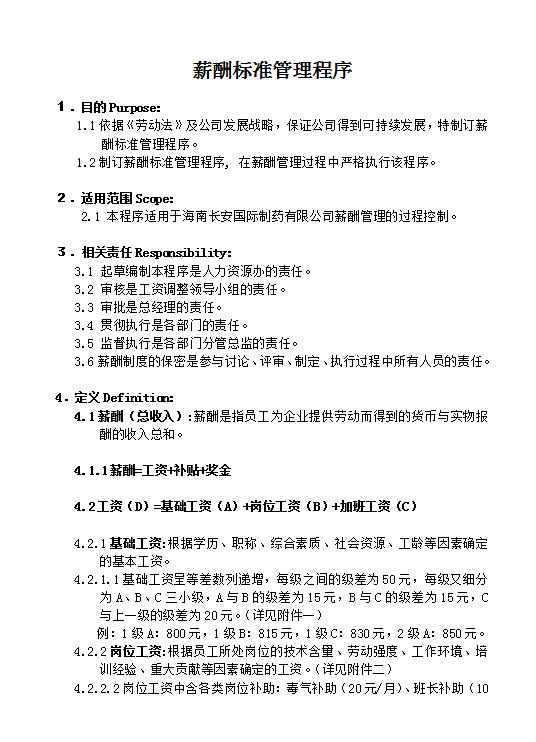 薪酬标准管理程序

1．目的 Purpose:

1.1 依据《劳动法》及公司发展战略，保证公司得到可持续发展，特制订薪酬标准管理程序。

1.2 制订薪酬标准管理程序，在薪酬管理过程中严格执行该程序。

2．适用范围 Scope:

2.1 本程序适用于海南长安国际制药有限公司薪酬管理的过程控制。

3．相关责任 Responsibility:

3.1 起草编制本程序是人力资源办的责任。

3.2 审核是工资调整领导小组的责任。

3.3 审批是总经理的责任。

3.4 贯彻执行是各部门的责任。

3.5 监督执行是各部门分管总监的责任。

3.6 薪酬制度的保密是参与讨论、评审、制定、执行过程中所有人员的责任。

4．定义 Definition:

4.1 薪酬（总收入）：薪酬是指员工为企业提供劳动而得到的货币与实物报酬的收入总和。

4.1.1 薪酬=工资+补贴+奖金

4.2 工资（D）=基础工资（A）+岗位工资（B）+加班工资（C）

4.2.1 基础工资：根据学历、职称、综合素质、社会资源、工龄等因素确定的基本工资。

4.2.1.1 基础工资呈等差数列递增，每级之间的级差为 50 元，每级又细分为 A、B、C 三小级，A 与 B 的级差为 15 元，B 与 C 的级差为 15 元，C 与上一级的级差为 20 元。（详见附件一）

例：1 级 A：800 元，1 级 B：815 元，1 级 C：830 元，2 级 A：850 元。

4.2.2 岗位工资：根据员工所处岗位的技术含量、劳动强度、工作环境、培训经验、重大贡献等因素确定的工资。（详见附件二）

4.2.2.2 岗位工资中含各类岗位补助：毒气补助（20 元/月）、班长补助（10